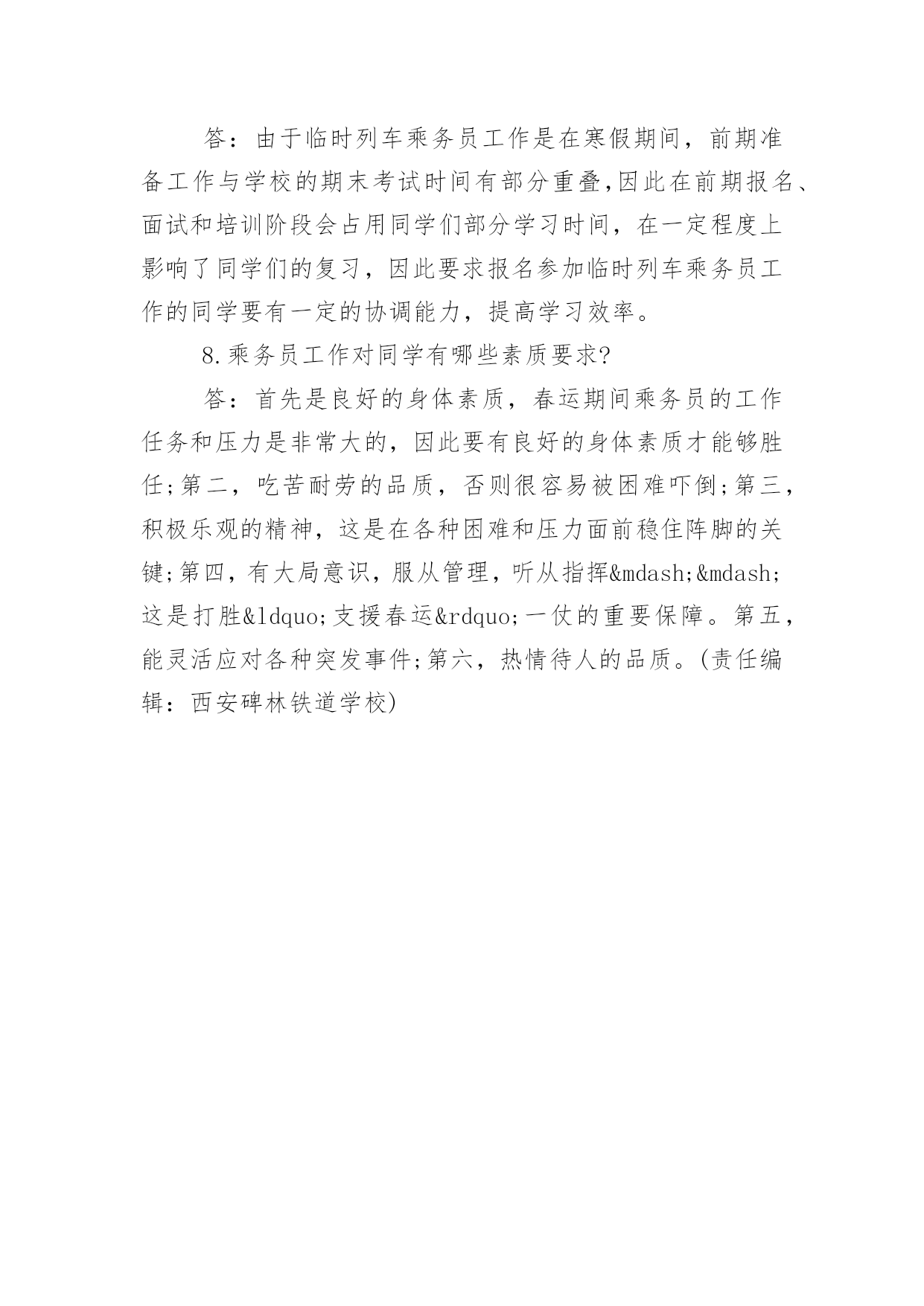 答：由于临时列车乘务员工作是在寒假期间，前期准备工作与学校的期末考试时间有部分重叠,因此在前期报名、面试和培训阶段会占用同学们部分学习时间，在一定程度上影响了同学们的复习，因此要求报名参加临时列车乘务员工作的同学要有一定的协调能力，提高学习效率。

8.乘务员工作对同学有哪些素质要求?

答：首先是良好的身体素质，春运期间乘务员的工作任务和压力是非常大的，因此要有良好的身体素质才能够胜任;第二，吃苦耐劳的品质，否则很容易被困难吓倒;第三，积极乐观的精神，这是在各种困难和压力面前稳住阵脚的关键;第四，有大局意识，服从管理，听从指挥&mdash;&mdash;这是打胜&ldquo;支援春运&rdquo;一仗的重要保障。第五，能灵活应对各种突发事件;第六，热情待人的品质。(责任编辑：西安碑林铁道学校)